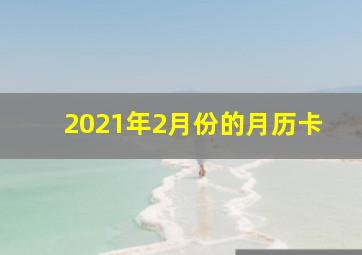 2021年2月份的月历卡